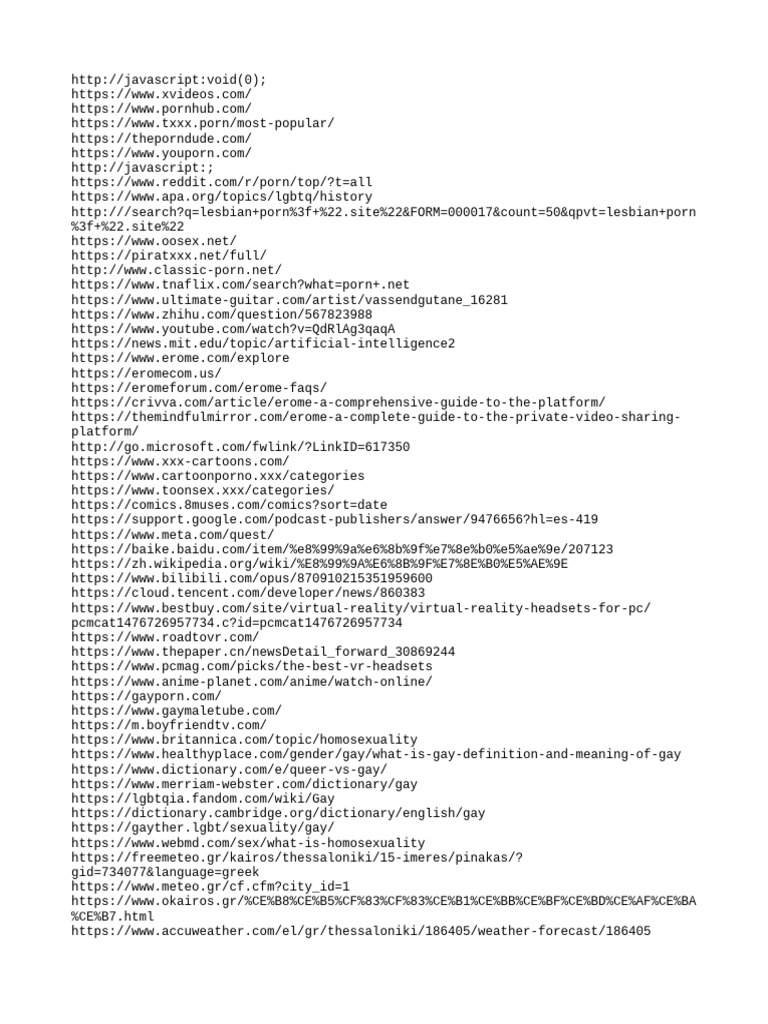 http://javascript:void(0);
https://www.xvideos.com/
https://www.pornhub.com/
https://www.txxx.porn/most-popular/
https://theporndude.com/
https://www.youporn.com/
http://javascript:;
https://www.reddit.com/r/porn/top/?t=all
https://www.apa.org/topics/lgbtq/history
http:///search?q=lesbian+porn%3f+%22.site%22&FORM=000017&count=50&qpvt=lesbian+porn%3f+%22.site%22
https://www.oosex.net/
https://piratxxx.net/full/
http://www.classic-porn.net/
https://www.tnaflix.com/search?what=porn+.net
https://www.ultimate-guitar.com/artist/vassendgutane_16281
https://www.zhihu.com/question/567823988
https://www.youtube.com/watch?v=QdRlAg3qaqA
https://news.mit.edu/topic/artificial-intelligence2
https://www.erome.com/explore
https://eromecom.us/
https://eromeforum.com/erome-faqs/
https://crivva.com/article/erome-a-comprehensive-guide-to-the-platform/
https://themindfulmirror.com/erome-a-complete-guide-to-the-private-video-sharing-platform/
http://go.microsoft.com/fwlink/?LinkID=617350
https://www.xxx-cartoons.com/
https://www.cartoonporno.xxx/categories
https://www.toonsex.xxx/categories/
https://comics.8muses.com/comics?sort=date
https://support.google.com/podcast-publishers/answer/9476656?hl=es-419
https://www.meta.com/quest/
https://baike.baidu.com/item/%e8%99%9a%e6%8b%9f%e7%8e%b0%e5%ae%9e/207123
https://zh.wikipedia.org/wiki/%E8%99%9A%E6%8B%9F%E7%8E%B0%E5%AE%9E
https://www.bilibili.com/opus/870910215351959600
https://cloud.tencent.com/developer/news/860383
https://www.bestbuy.com/site/virtual-reality/virtual-reality-headsets-for-pc/pcmcat1476726957734.c?id=pcmcat1476726957734
https://www.roadtovr.com/
https://www.thepaper.cn/newsDetail_forward_30869244
https://www.pcmag.com/picks/the-best-vr-headsets
https://www.anime-planet.com/anime/watch-online/
https://gayporn.com/
https://www.gaymaletube.com/
https://m.boyfriendtv.com/
https://www.britannica.com/topic/homosexuality
https://www.healthyplace.com/gender/gay/what-is-gay-definition-and-meaning-of-gay
https://www.dictionary.com/e/queer-vs-gay/
https://www.merriam-webster.com/dictionary/gay
https://lgbtqia.fandom.com/wiki/Gay
https://dictionary.cambridge.org/dictionary/english/gay
https://gayther.lgbt/sexuality/gay/
https://www.webmd.com/sex/what-is-homosexuality
https://freemeteo.gr/kairos/thessaloniki/15-imeres/pinakas/?gid=734077&language=greek
https://www.meteo.gr/cf.cfm?city_id=1
https://www.okairos.gr/%CE%B8%CE%B5%CF%83%CF%83%CE%B1%CE%BB%CE%BF%CE%BD%CE%AF%CE%BA%CE%B7.html
https://www.accuweather.com/el/gr/thessaloniki/186405/weather-forecast/186405